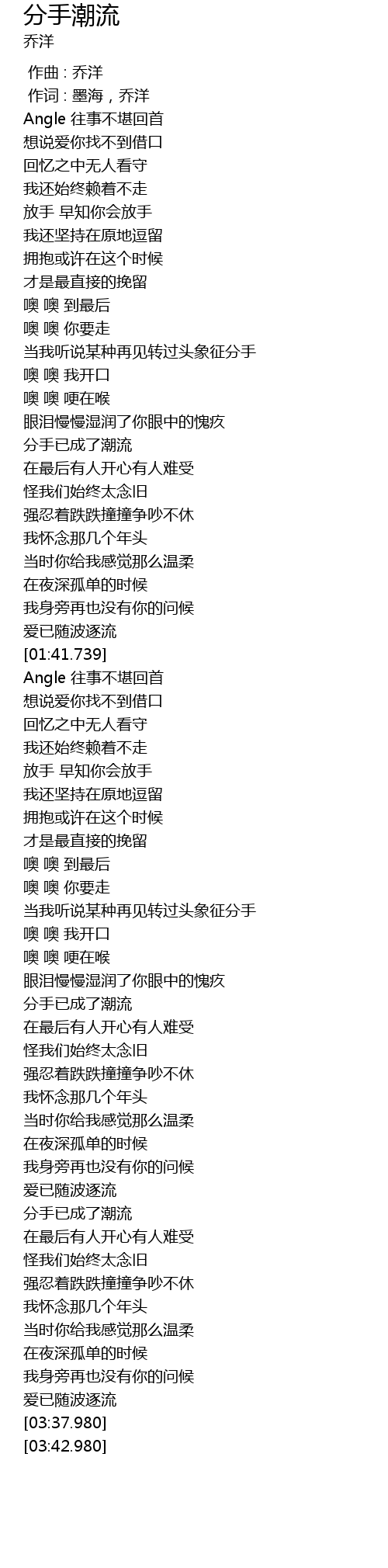 分手潮流
乔洋

作曲 : 乔洋
作词 : 墨海，乔洋
Angle 往事不堪回首
想说爱你找不到借口
回忆之中无人看守
我还始终赖着不走
放手 早知你会放手
我还坚持在原地逗留
拥抱或许在这个时候
才是最直接的挽留
噢 噢 到最后
噢 噢 你要走
当我听说某种再见转过头象征分手
噢 噢 我开口
噢 噢 哽在喉
眼泪慢慢湿润了你眼中的愧疚
分手已成了潮流
在最后有人开心有人难受
怪我们始终太念旧
强忍着跌跌撞撞争吵不休
我怀念那几个年头
当时你给我感觉那么温柔
在夜深孤单的时候
我身旁再也没有你的问候
爱已随波逐流
[01:41.739]
Angle 往事不堪回首
想说爱你找不到借口
回忆之中无人看守
我还始终赖着不走
放手 早知你会放手
我还坚持在原地逗留
拥抱或许在这个时候
才是最直接的挽留
噢 噢 到最后
噢 噢 你要走
当我听说某种再见转过头象征分手
噢 噢 我开口
噢 噢 哽在喉
眼泪慢慢湿润了你眼中的愧疚
分手已成了潮流
在最后有人开心有人难受
怪我们始终太念旧
强忍着跌跌撞撞争吵不休
我怀念那几个年头
当时你给我感觉那么温柔
在夜深孤单的时候
我身旁再也没有你的问候
爱已随波逐流
分手已成了潮流
在最后有人开心有人难受
怪我们始终太念旧
强忍着跌跌撞撞争吵不休
我怀念那几个年头
当时你给我感觉那么温柔
在夜深孤单的时候
我身旁再也没有你的问候
爱已随波逐流
[03:37.980]
[03:42.980]